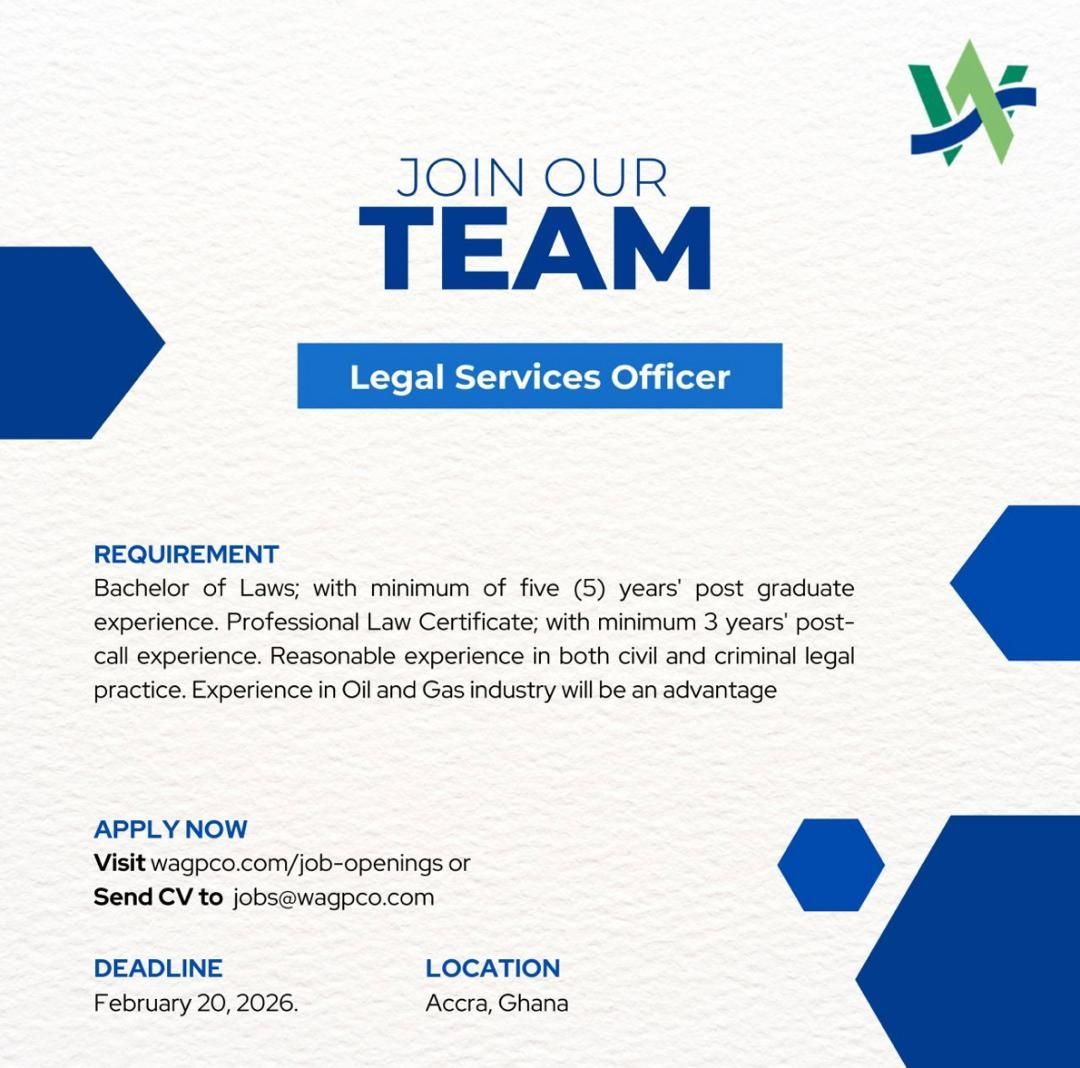 JOIN OUR
TEAM

Legal Services Officer

REQUIREMENT
Bachelor of Laws; with minimum of five (5) years' post graduate experience. Professional Law Certificate; with minimum 3 years' post-call experience. Reasonable experience in both civil and criminal legal practice. Experience in Oil and Gas industry will be an advantage

APPLY NOW
Visit wagpco.com/job-openings or
Send CV to jobs@wagpco.com

DEADLINE
February 20, 2026.

LOCATION
Accra, Ghana